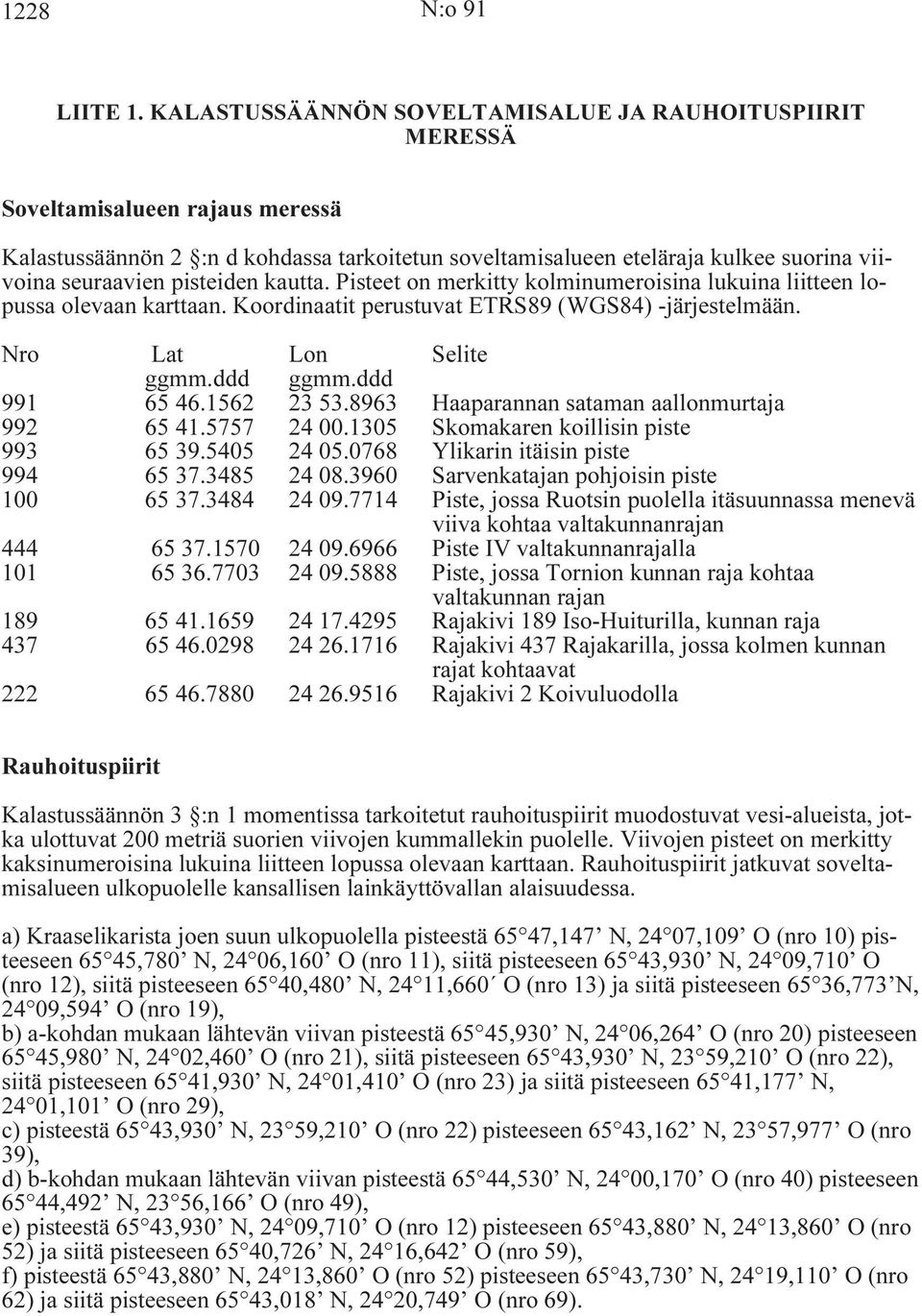 1228 N:o 91

LIITE 1. KALASTUSSÄÄNNÖN SOVELTAMISALUE JA RAUHOITUSPIIRIT MERESSÄ

Soveltamisalueen rajaus meressä

Kalastussäännön 2 :n d kohdassa tarkoitetun soveltamisalueen eteläraja kulkee suorina viivoina seuraavien pisteiden kautta. Pisteet on merkitty kolminumeroisina lukuina liitteen lopussa olevaan karttaan. Koordinaatit perustuvat ETRS89 (WGS84) -järjestelmään.

| Nro | Lat ggmm.ddd | Lon ggmm.ddd | Selite |
|---|---|---|---|
| 991 | 65 46.1562 | 23 53.8963 | Haaparannan sataman aallonmurtaja |
| 992 | 65 41.5757 | 24 00.1305 | Skomakaren koillisin piste |
| 993 | 65 39.5405 | 24 05.0768 | Ylikarin itäisin piste |
| 994 | 65 37.3485 | 24 08.3960 | Sarvenkatajan pohjoisin piste |
| 100 | 65 37.3484 | 24 09.7714 | Piste, jossa Ruotsin puolella itäsuunnassa menevä viiva kohtaa valtakunnanrajan |
| 444 | 65 37.1570 | 24 09.6966 | Piste IV valtakunnanrajalla |
| 101 | 65 36.7703 | 24 09.5888 | Piste, jossa Tornion kunnan raja kohtaa valtakunnan rajan |
| 189 | 65 41.1659 | 24 17.4295 | Rajakivi 189 Iso-Huiturilla, kunnan raja |
| 437 | 65 46.0298 | 24 26.1716 | Rajakivi 437 Rajakarilla, jossa kolmen kunnan rajat kohtaavat |
| 222 | 65 46.7880 | 24 26.9516 | Rajakivi 2 Koivuluodolla |

Rauhoituspiirit

Kalastussäännön 3 :n 1 momentissa tarkoitetut rauhoituspiirit muodostuvat vesi-alueista, jotka ulottuvat 200 metriä suorien viivojen kummallekin puolelle. Viivojen pisteet on merkitty kaksinumeroisina lukuina liitteen lopussa olevaan karttaan. Rauhoituspiirit jatkuvat soveltamisalueen ulkopuolelle kansallisen lainkäyttövallan alaisuudessa.

a) Kraaselikarista joen suun ulkopuolella pisteestä 65°47,147’ N, 24°07,109’ O (nro 10) pisteeseen 65°45,780’ N, 24°06,160’ O (nro 11), siitä pisteeseen 65°43,930’ N, 24°09,710’ O (nro 12), siitä pisteeseen 65°40,480’ N, 24°11,660´ O (nro 13) ja siitä pisteeseen 65°36,773’N, 24°09,594’ O (nro 19),
b) a-kohdan mukaan lähtevän viivan pisteestä 65°45,930’ N, 24°06,264’ O (nro 20) pisteeseen 65°45,980’ N, 24°02,460’ O (nro 21), siitä pisteeseen 65°43,930’ N, 23°59,210’ O (nro 22), siitä pisteeseen 65°41,930’ N, 24°01,410’ O (nro 23) ja siitä pisteeseen 65°41,177’ N, 24°01,101’ O (nro 29),
c) pisteestä 65°43,930’ N, 23°59,210’ O (nro 22) pisteeseen 65°43,162’ N, 23°57,977’ O (nro 39),
d) b-kohdan mukaan lähtevän viivan pisteestä 65°44,530’ N, 24°00,170’ O (nro 40) pisteeseen 65°44,492’ N, 23°56,166’ O (nro 49),
e) pisteestä 65°43,930’ N, 24°09,710’ O (nro 12) pisteeseen 65°43,880’ N, 24°13,860’ O (nro 52) ja siitä pisteeseen 65°40,726’ N, 24°16,642’ O (nro 59),
f) pisteestä 65°43,880’ N, 24°13,860’ O (nro 52) pisteeseen 65°43,730’ N, 24°19,110’ O (nro 62) ja siitä pisteeseen 65°43,018’ N, 24°20,749’ O (nro 69).